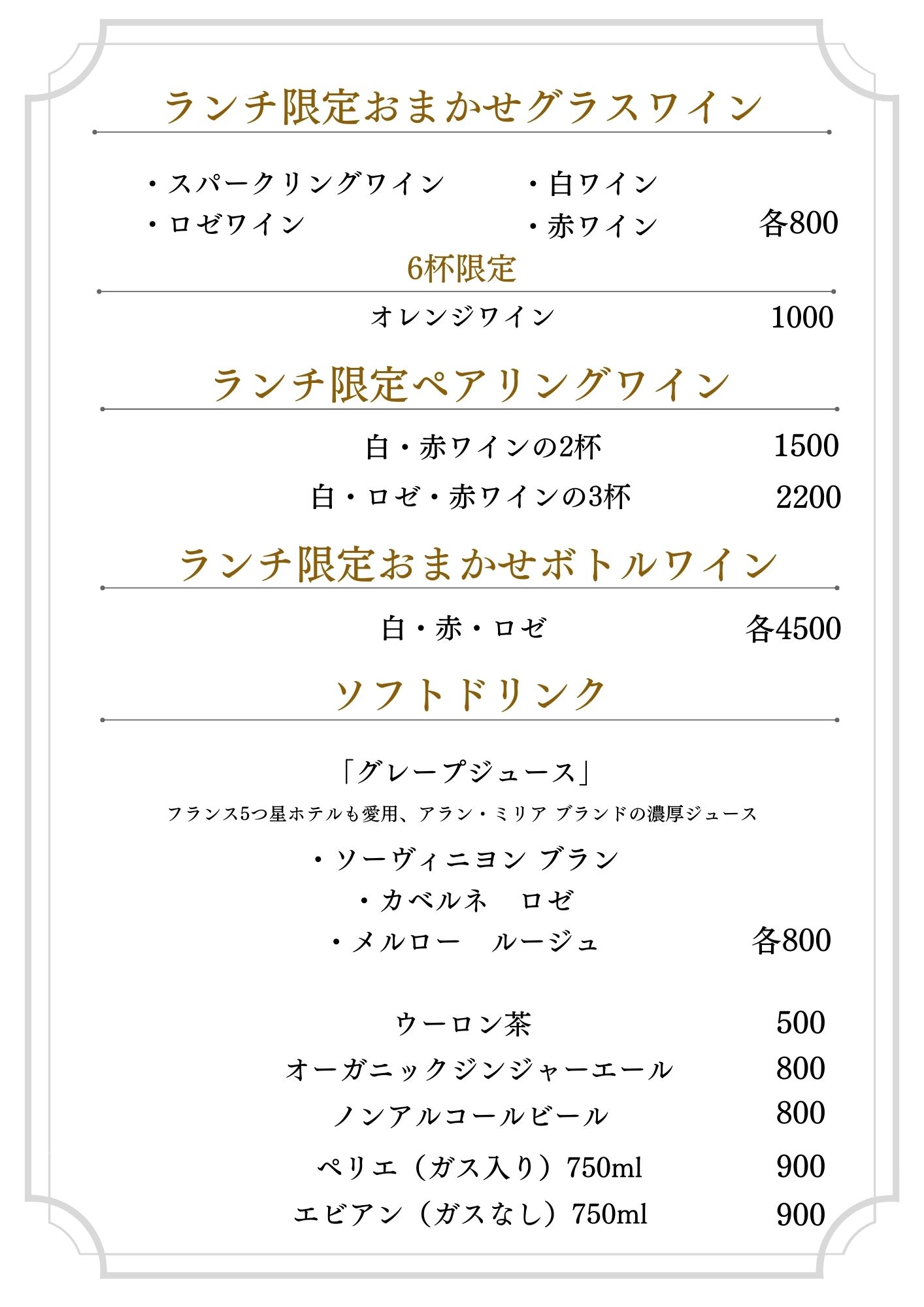 ランチ限定おまかせグラスワイン

・スパークリングワイン
・ロゼワイン

・白ワイン
・赤ワイン

各800

6杯限定

オレンジワイン 1000

ランチ限定ペアリングワイン

白・赤ワインの2杯 1500

白・ロゼ・赤ワインの3杯 2200

ランチ限定おまかせボトルワイン

白・赤・ロゼ 各4500

ソフトドリンク

「グレープジュース」

フランス5つ星ホテルも愛用、アラン・ミリア ブランドの濃厚ジュース

・ソーヴィニヨン ブラン
・カベルネ　ロゼ
・メルロー　ルージュ

各800

ウーロン茶 500

オーガニックジンジャーエール 800

ノンアルコールビール 800

ペリエ（ガス入り）750ml 900

エビアン（ガスなし）750ml 900